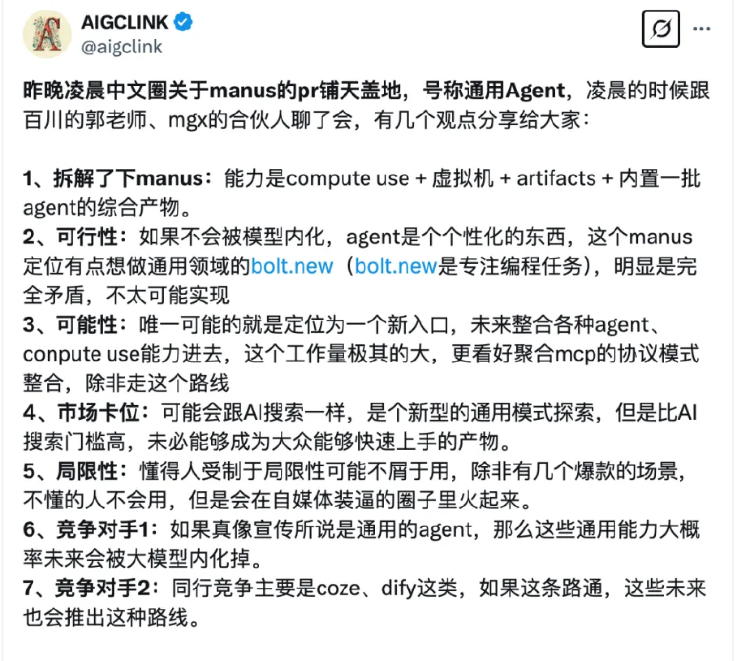 AIGCLINK
@aigclink

昨晚凌晨中文圈关于manus的pr铺天盖地，号称通用Agent，凌晨的时候跟百川的郭老师、mgx的合伙人聊了会，有几个观点分享给大家：

1、拆解了下manus：能力是compute use + 虚拟机 + artifacts + 内置一批agent的综合产物。
2、可行性：如果不会被模型内化，agent是个个性化的东西，这个manus定位有点想做通用领域的bolt.new（bolt.new是专注编程任务），明显是完全矛盾，不太可能实现
3、可能性：唯一可能的就是定位为一个新入口，未来整合各种agent、conpute use能力进去，这个工作量极其的大，更看好聚合mcp的协议模式整合，除非走这个路线
4、市场卡位：可能会跟AI搜索一样，是个新型的通用模式探索，但是比AI搜索门槛高，未必能够成为大众能够快速上手的产物。
5、局限性：懂得人受制于局限性可能不屑于用，除非有几个爆款的场景，不懂的人不会用，但是会在自媒体装逼的圈子里火起来。
6、竞争对手1：如果真像宣传所说是通用的agent，那么这些通用能力大概率未来会被大模型内化掉。
7、竞争对手2：同行竞争主要是coze、dify这类，如果这条路通，这些未来也会推出这种路线。